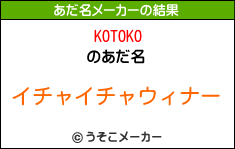 あだ名メーカーの結果

KOTOKO
のあだ名

イチャイチャウィナー

© うそこメーカー